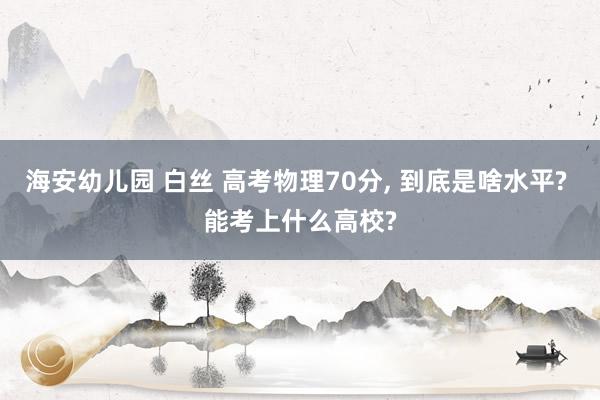 海安幼儿园 白丝 高考物理70分, 到底是啥水平? 能考上什么高校?